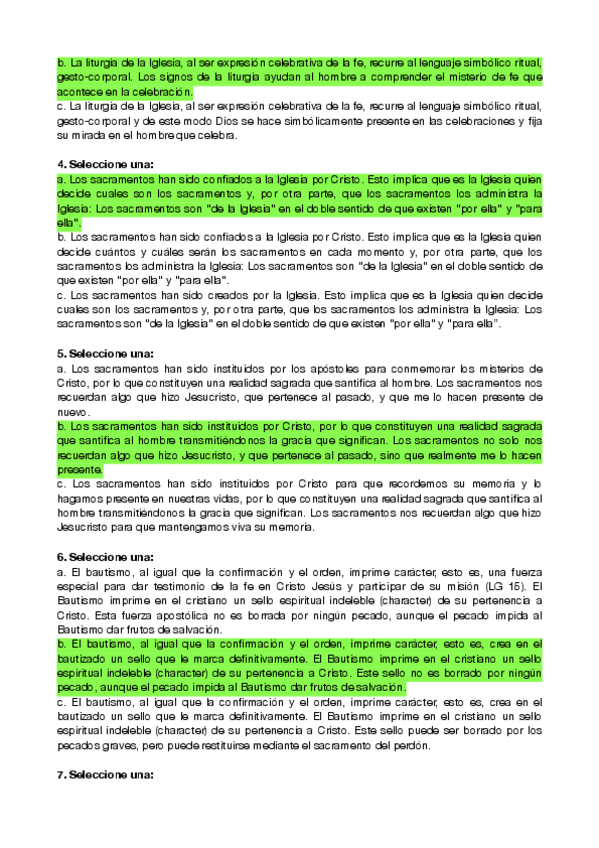 b. La liturgia de la Iglesia, al ser expresión celebrativa de la fe, recurre al lenguaje simbólico ritual, gesto-corporal. Los signos de la liturgia ayudan al hombre a comprender el misterio de fe que acontece en la celebración.
c. La liturgia de la Iglesia, al ser expresión celebrativa de la fe, recurre al lenguaje simbólico ritual, gesto-corporal y de este modo Dios se hace simbólicamente presente en las celebraciones y fija su mirada en el hombre que celebra.

4. Seleccione una:
a. Los sacramentos han sido confiados a la Iglesia por Cristo. Esto implica que es la Iglesia quien decide cuales son los sacramentos y, por otra parte, que los sacramentos los administra la Iglesia: Los sacramentos son "de la Iglesia" en el doble sentido de que existen "por ella" y "para ella".
b. Los sacramentos han sido confiados a la Iglesia por Cristo. Esto implica que es la Iglesia quien decide cuántos y cuáles serán los sacramentos en cada momento y, por otra parte, que los sacramentos los administra la Iglesia: Los sacramentos son "de la Iglesia" en el doble sentido de que existen "por ella" y "para ella".
c. Los sacramentos han sido creados por la Iglesia. Esto implica que es la Iglesia quien decide cuales son los sacramentos y, por otra parte, que los sacramentos los administra la Iglesia: Los sacramentos son "de la Iglesia" en el doble sentido de que existen "por ella" y "para ella".

5. Seleccione una:
a. Los sacramentos han sido instituidos por los apóstoles para conmemorar los misterios de Cristo, por lo que constituyen una realidad sagrada que santifica al hombre. Los sacramentos nos recuerdan algo que hizo Jesucristo, que pertenece al pasado, y que me lo hacen presente de nuevo.
b. Los sacramentos han sido instituidos por Cristo, por lo que constituyen una realidad sagrada que santifica al hombre transmitiéndonos la gracia que significan. Los sacramentos no solo nos recuerdan algo que hizo Jesucristo, y que pertenece al pasado, sino que realmente me lo hacen presente.
c. Los sacramentos han sido instituidos por Cristo para que recordemos su memoria y lo hagamos presente en nuestras vidas, por lo que constituyen una realidad sagrada que santifica al hombre transmitiéndonos la gracia que significan. Los sacramentos nos recuerdan algo que hizo Jesucristo para que mantengamos viva su memoria.

6. Seleccione una:
a. El bautismo, al igual que la confirmación y el orden, imprime carácter, esto es, una fuerza especial para dar testimonio de la fe en Cristo Jesús y participar de su misión (LG 15). El Bautismo imprime en el cristiano un sello espiritual indeleble (character) de su pertenencia a Cristo. Esta fuerza apostólica no es borrada por ningún pecado, aunque el pecado impida al Bautismo dar frutos de salvación.
b. El bautismo, al igual que la confirmación y el orden, imprime carácter, esto es, crea en el bautizado un sello que le marca definitivamente. El Bautismo imprime en el cristiano un sello espiritual indeleble (character) de su pertenencia a Cristo. Este sello no es borrado por ningún pecado, aunque el pecado impida al Bautismo dar frutos de salvación.
c. El bautismo, al igual que la confirmación y el orden, imprime carácter, esto es, crea en el bautizado un sello que le marca definitivamente. El Bautismo imprime en el cristiano un sello espiritual indeleble (character) de su pertenencia a Cristo. Este sello puede ser borrado por los pecados graves, pero puede restituirse mediante el sacramento del perdón.

7. Seleccione una: